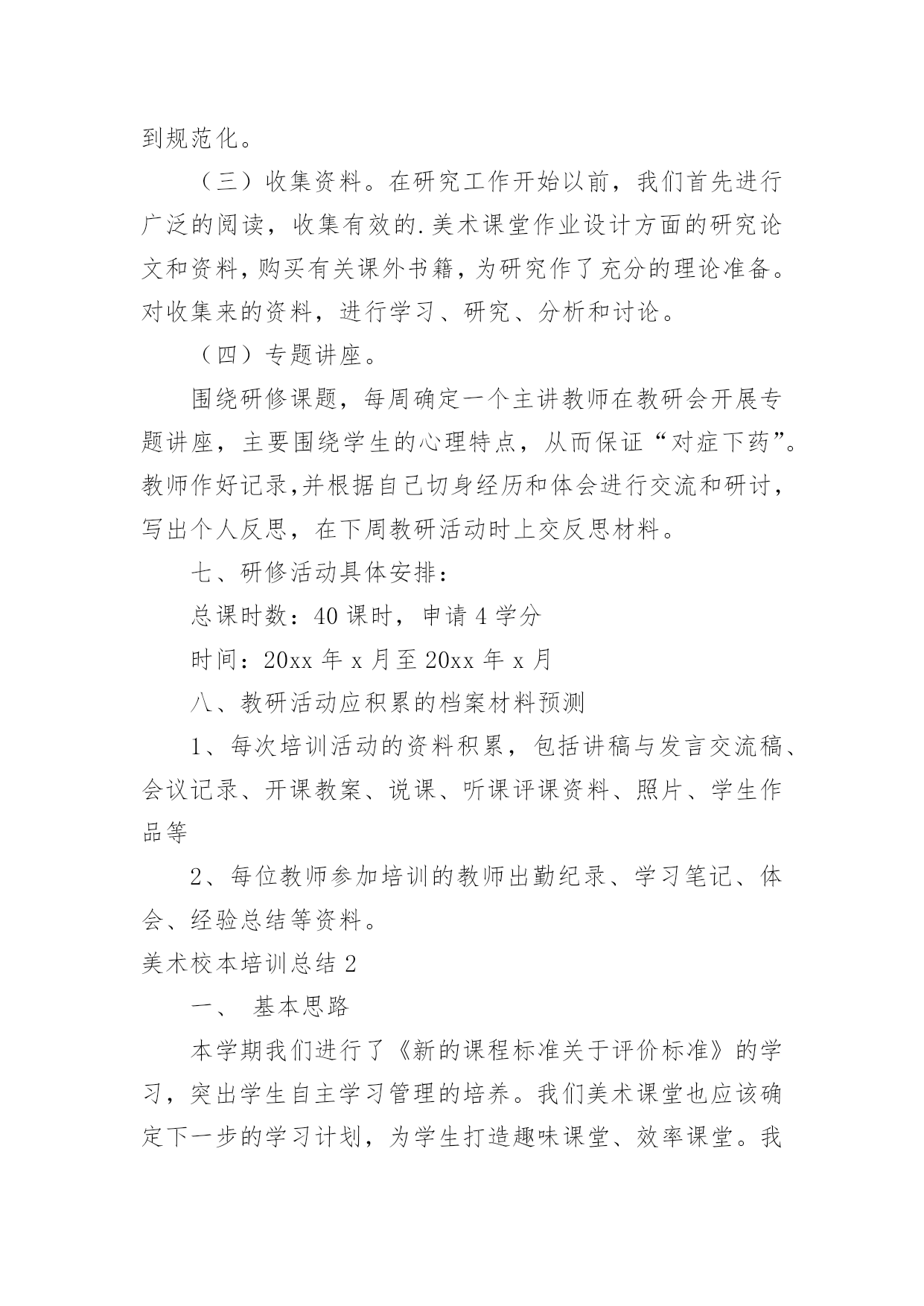 到规范化。

（三）收集资料。在研究工作开始以前，我们首先进行广泛的阅读，收集有效的.美术课堂作业设计方面的研究论文和资料，购买有关课外书籍，为研究作了充分的理论准备。对收集来的资料，进行学习、研究、分析和讨论。

（四）专题讲座。

围绕研修课题，每周确定一个主讲教师在教研会开展专题讲座，主要围绕学生的心理特点，从而保证“对症下药”。教师作好记录,并根据自己切身经历和体会进行交流和研讨，写出个人反思，在下周教研活动时上交反思材料。

七、研修活动具体安排：

总课时数：40 课时，申请 4 学分

时间：20xx 年 x 月至 20xx 年 x 月

八、教研活动应积累的档案材料预测

1、每次培训活动的资料积累，包括讲稿与发言交流稿、会议记录、开课教案、说课、听课评课资料、照片、学生作品等

2、每位教师参加培训的教师出勤纪录、学习笔记、体会、经验总结等资料。

美术校本培训总结 2

一、 基本思路

本学期我们进行了《新的课程标准关于评价标准》的学习，突出学生自主学习管理的培养。我们美术课堂也应该确定下一步的学习计划，为学生打造趣味课堂、效率课堂。我